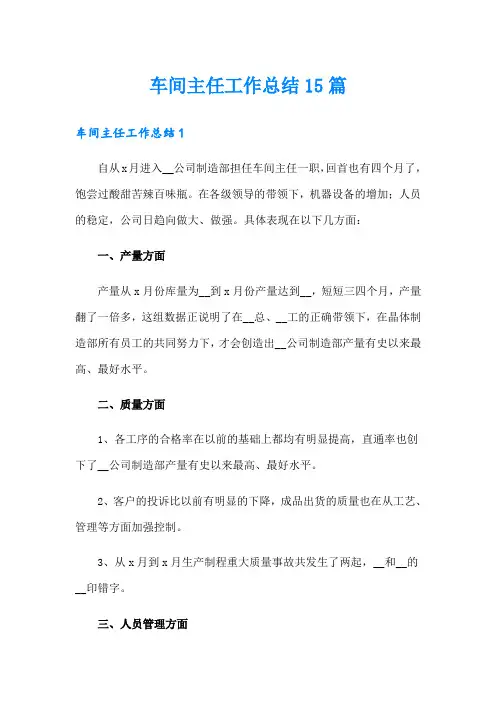 车间主任工作总结15篇

车间主任工作总结1

自从x月进入__公司制造部担任车间主任一职，回首也有四个月了，饱尝过酸甜苦辣百味瓶。在各级领导的带领下，机器设备的增加；人员的稳定，公司日趋向做大、做强。具体表现在以下几方面：

一、产量方面

产量从x月份库量为__到x月份产量达到__，短短三四个月，产量翻了一倍多，这组数据正说明了在__总、__工的正确带领下，在晶体制造部所有员工的共同努力下，才会创造出__公司制造部产量有史以来最高、最好水平。

二、质量方面

1、各工序的合格率在以前的基础上都均有明显提高，直通率也创下了__公司制造部产量有史以来最高、最好水平。

2、客户的投诉比以前有明显的下降，成品出货的质量也在从工艺、管理等方面加强控制。

3、从x月到x月生产制程重大质量事故共发生了两起，__和__的__印错字。

三、人员管理方面